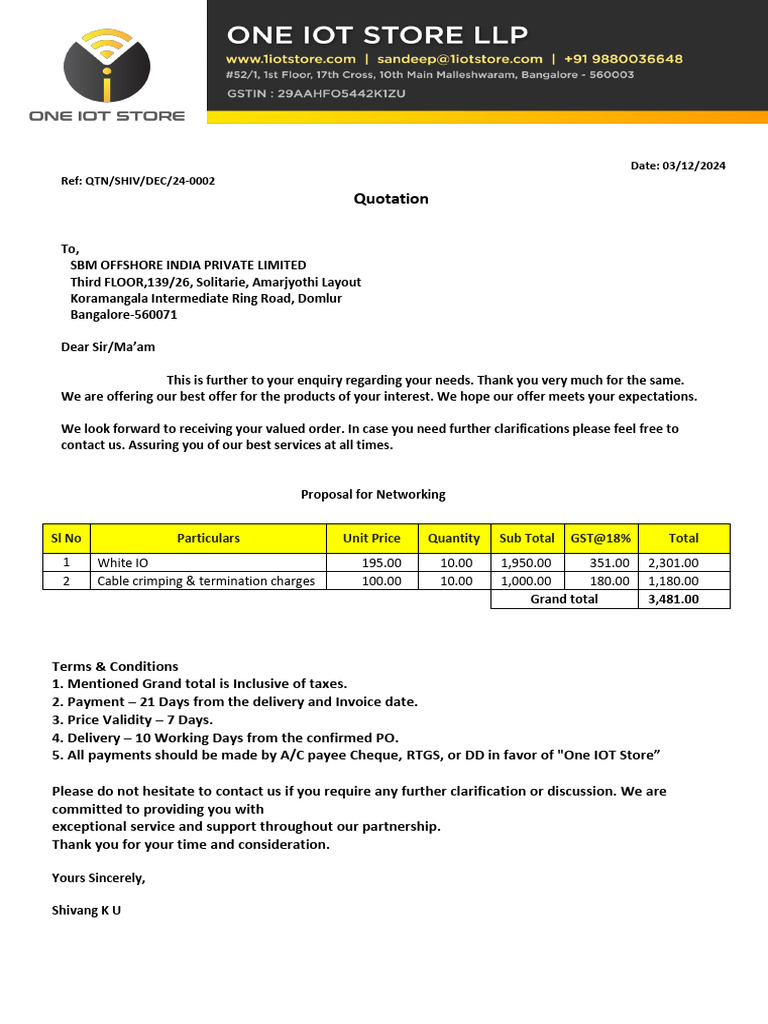 ONE IOT STORE

ONE IOT STORE LLP
www.1iotstore.com | sandeep@1iotstore.com | +91 9880036648
#52/1, 1st Floor, 17th Cross, 10th Main Malleshwaram, Bangalore - 560003
GSTIN : 29AAHFO5442K1ZU

Date: 03/12/2024

Ref: QTN/SHIV/DEC/24-0002

Quotation

To,
SBM OFFSHORE INDIA PRIVATE LIMITED
Third FLOOR,139/26, Solitarie, Amarjyothi Layout
Koramangala Intermediate Ring Road, Domlur
Bangalore-560071

Dear Sir/Ma'am

This is further to your enquiry regarding your needs. Thank you very much for the same. We are offering our best offer for the products of your interest. We hope our offer meets your expectations.

We look forward to receiving your valued order. In case you need further clarifications please feel free to contact us. Assuring you of our best services at all times.

Proposal for Networking

| Sl No | Particulars | Unit Price | Quantity | Sub Total | GST@18% | Total |
|---|---|---|---|---|---|---|
| 1 | White IO | 195.00 | 10.00 | 1,950.00 | 351.00 | 2,301.00 |
| 2 | Cable crimping & termination charges | 100.00 | 10.00 | 1,000.00 | 180.00 | 1,180.00 |
| | | | | Grand total | | 3,481.00 |

Terms & Conditions
1. Mentioned Grand total is Inclusive of taxes.
2. Payment – 21 Days from the delivery and Invoice date.
3. Price Validity – 7 Days.
4. Delivery – 10 Working Days from the confirmed PO.
5. All payments should be made by A/C payee Cheque, RTGS, or DD in favor of "One IOT Store"

Please do not hesitate to contact us if you require any further clarification or discussion. We are committed to providing you with
exceptional service and support throughout our partnership.
Thank you for your time and consideration.

Yours Sincerely,

Shivang K U